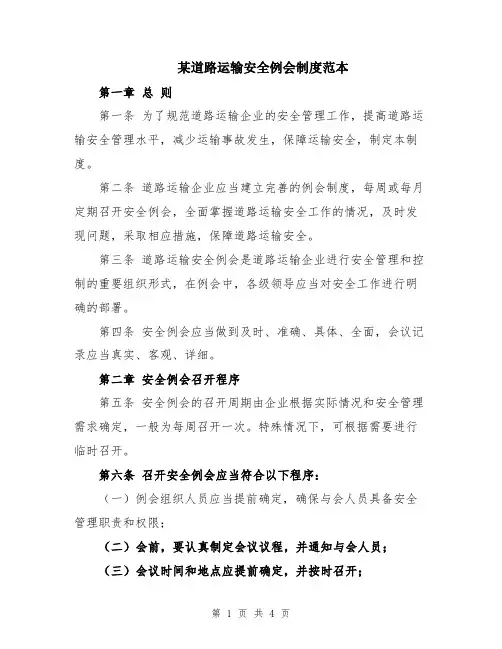 某道路运输安全例会制度范本

第一章 总 则

第一条 为了规范道路运输企业的安全管理工作，提高道路运输安全管理水平，减少运输事故发生，保障运输安全，制定本制度。

第二条 道路运输企业应当建立完善的例会制度，每周或每月定期召开安全例会，全面掌握道路运输安全工作的情况，及时发现问题，采取相应措施，保障道路运输安全。

第三条 道路运输安全例会是道路运输企业进行安全管理和控制的重要组织形式，在例会中，各级领导应当对安全工作进行明确的部署。

第四条 安全例会应当做到及时、准确、具体、全面，会议记录应当真实、客观、详细。

第二章 安全例会召开程序

第五条 安全例会的召开周期由企业根据实际情况和安全管理需求确定，一般为每周召开一次。特殊情况下，可根据需要进行临时召开。

第六条 召开安全例会应当符合以下程序：

（一）例会组织人员应当提前确定，确保与会人员具备安全管理职责和权限；

（二）会前，要认真制定会议议程，并通知与会人员；

（三）会议时间和地点应提前确定，并按时召开；

第 1 页 共 4 页